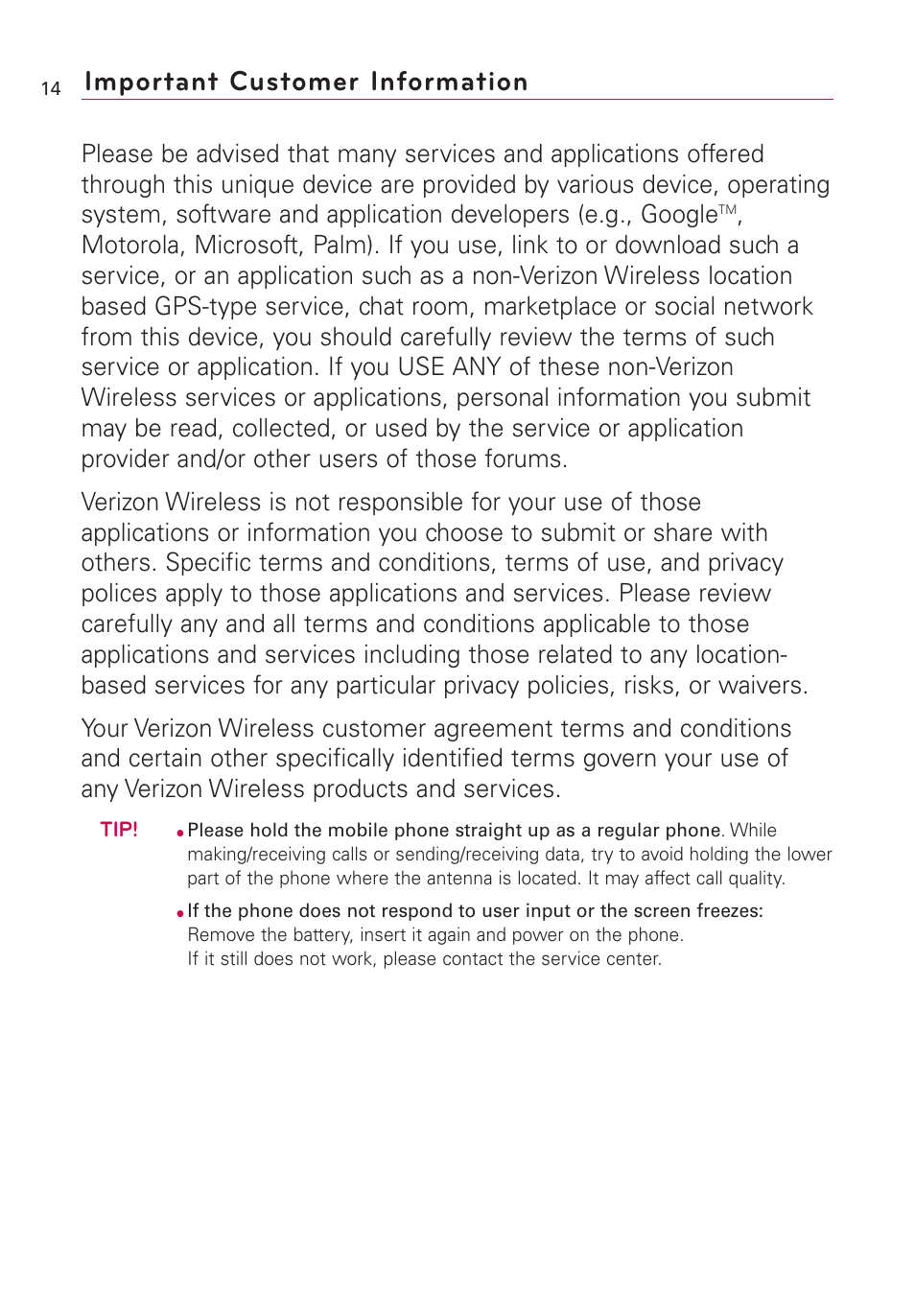 14 Important Customer Information

Please be advised that many services and applications offered through this unique device are provided by various device, operating system, software and application developers (e.g., Google™, Motorola, Microsoft, Palm). If you use, link to or download such a service, or an application such as a non-Verizon Wireless location based GPS-type service, chat room, marketplace or social network from this device, you should carefully review the terms of such service or application. If you USE ANY of these non-Verizon Wireless services or applications, personal information you submit may be read, collected, or used by the service or application provider and/or other users of those forums.

Verizon Wireless is not responsible for your use of those applications or information you choose to submit or share with others. Specific terms and conditions, terms of use, and privacy polices apply to those applications and services. Please review carefully any and all terms and conditions applicable to those applications and services including those related to any location-based services for any particular privacy policies, risks, or waivers.

Your Verizon Wireless customer agreement terms and conditions and certain other specifically identified terms govern your use of any Verizon Wireless products and services.

TIP!

● Please hold the mobile phone straight up as a regular phone. While making/receiving calls or sending/receiving data, try to avoid holding the lower part of the phone where the antenna is located. It may affect call quality.

● If the phone does not respond to user input or the screen freezes: Remove the battery, insert it again and power on the phone. If it still does not work, please contact the service center.